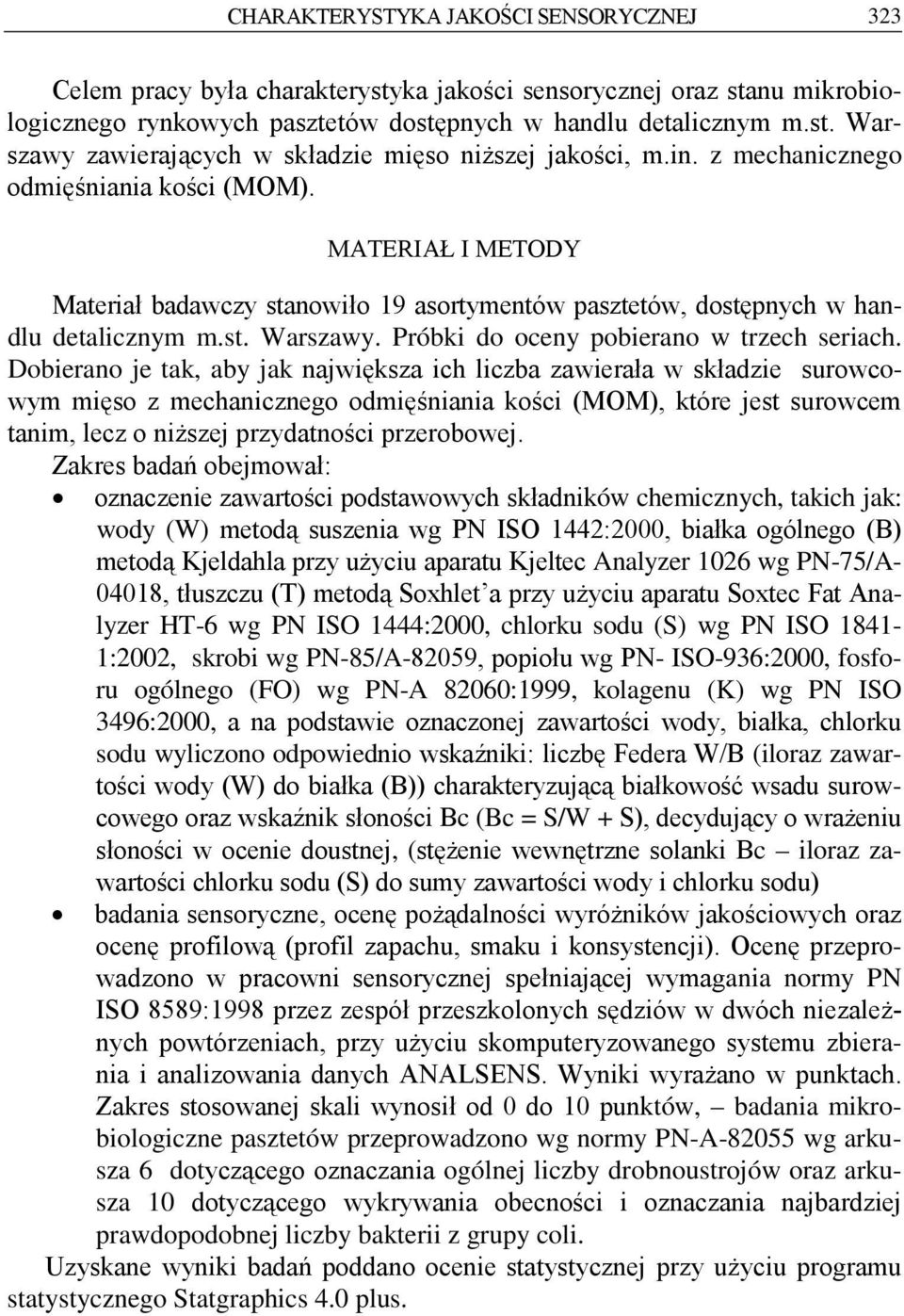 CHARAKTERYSTYKA JAKOŚCI SENSORYCZNEJ 323

Celem pracy była charakterystyka jakości sensorycznej oraz stanu mikrobiologicznego rynkowych pasztetów dostępnych w handlu detalicznym m.st. Warszawy zawierających w składzie mięso niższej jakości, m.in. z mechanicznego odmięśniania kości (MOM).

MATERIAŁ I METODY

Materiał badawczy stanowiło 19 asortymentów pasztetów, dostępnych w handlu detalicznym m.st. Warszawy. Próbki do oceny pobierano w trzech seriach. Dobierano je tak, aby jak największa ich liczba zawierała w składzie surowcowym mięso z mechanicznego odmięśniania kości (MOM), które jest surowcem tanim, lecz o niższej przydatności przerobowej.
Zakres badań obejmował:
• oznaczenie zawartości podstawowych składników chemicznych, takich jak: wody (W) metodą suszenia wg PN ISO 1442:2000, białka ogólnego (B) metodą Kjeldahla przy użyciu aparatu Kjeltec Analyzer 1026 wg PN-75/A-04018, tłuszczu (T) metodą Soxhlet'a przy użyciu aparatu Soxtec Fat Analyzer HT-6 wg PN ISO 1444:2000, chlorku sodu (S) wg PN ISO 1841-1:2002, skrobi wg PN-85/A-82059, popiołu wg PN- ISO-936:2000, fosforu ogólnego (FO) wg PN-A 82060:1999, kolagenu (K) wg PN ISO 3496:2000, a na podstawie oznaczonej zawartości wody, białka, chlorku sodu wyliczono odpowiednio wskaźniki: liczbę Federa W/B (iloraz zawartości wody (W) do białka (B)) charakteryzującą białkowość wsadu surowcowego oraz wskaźnik słoności Bc (Bc = S/W + S), decydujący o wrażeniu słoności w ocenie doustnej, (stężenie wewnętrzne solanki Bc – iloraz zawartości chlorku sodu (S) do sumy zawartości wody i chlorku sodu)
• badania sensoryczne, ocenę pożądalności wyróżników jakościowych oraz ocenę profilową (profil zapachu, smaku i konsystencji). Ocenę przeprowadzono w pracowni sensorycznej spełniającej wymagania normy PN ISO 8589:1998 przez zespół przeszkolonych sędziów w dwóch niezależnych powtórzeniach, przy użyciu skomputeryzowanego systemu zbierania i analizowania danych ANALSENS. Wyniki wyrażano w punktach. Zakres stosowanej skali wynosił od 0 do 10 punktów, – badania mikrobiologiczne pasztetów przeprowadzono wg normy PN-A-82055 wg arkusza 6 dotyczącego oznaczania ogólnej liczby drobnoustrojów oraz arkusza 10 dotyczącego wykrywania obecności i oznaczania najbardziej prawdopodobnej liczby bakterii z grupy coli.
Uzyskane wyniki badań poddano ocenie statystycznej przy użyciu programu statystycznego Statgraphics 4.0 plus.